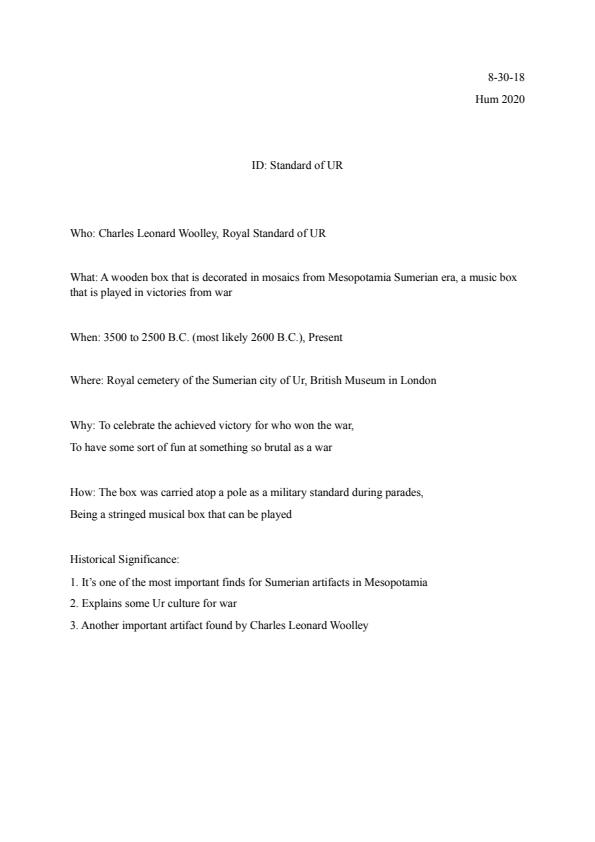 8-30-18
Hum 2020

ID: Standard of UR

Who: Charles Leonard Woolley, Royal Standard of UR

What: A wooden box that is decorated in mosaics from Mesopotamia Sumerian era, a music box that is played in victories from war

When: 3500 to 2500 B.C. (most likely 2600 B.C.), Present

Where: Royal cemetery of the Sumerian city of Ur, British Museum in London

Why: To celebrate the achieved victory for who won the war,
To have some sort of fun at something so brutal as a war

How: The box was carried atop a pole as a military standard during parades,
Being a stringed musical box that can be played

Historical Significance:
1. It's one of the most important finds for Sumerian artifacts in Mesopotamia
2. Explains some Ur culture for war
3. Another important artifact found by Charles Leonard Woolley